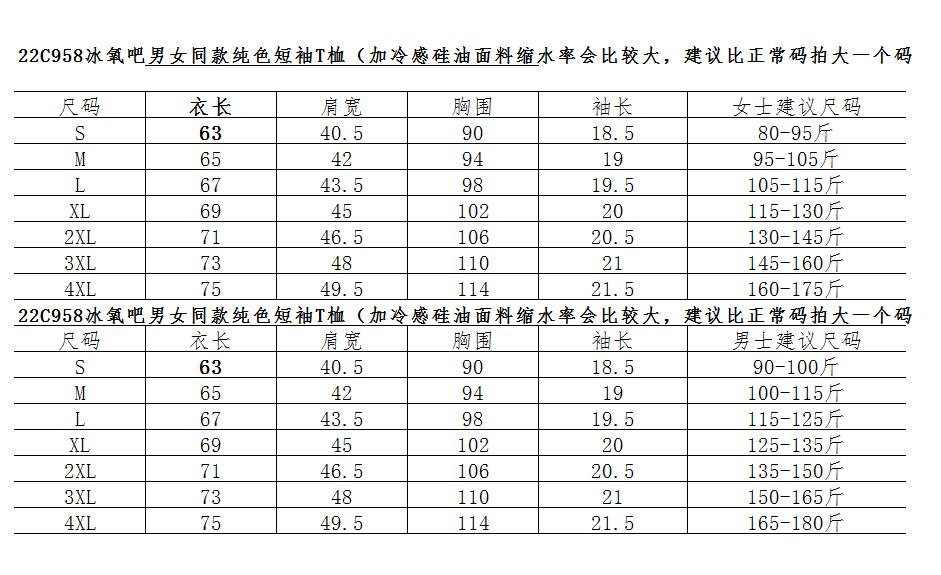 22C958冰氧吧男女同款纯色短袖T恤（加冷感硅油面料缩水率会比较大，建议比正常码拍大一个码

| 尺码 | 衣长 | 肩宽 | 胸围 | 袖长 | 女士建议尺码 |
|---|---|---|---|---|---|
| S | 63 | 40.5 | 90 | 18.5 | 80-95斤 |
| M | 65 | 42 | 94 | 19 | 95-105斤 |
| L | 67 | 43.5 | 98 | 19.5 | 105-115斤 |
| XL | 69 | 45 | 102 | 20 | 115-130斤 |
| 2XL | 71 | 46.5 | 106 | 20.5 | 130-145斤 |
| 3XL | 73 | 48 | 110 | 21 | 145-160斤 |
| 4XL | 75 | 49.5 | 114 | 21.5 | 160-175斤 |

22C958冰氧吧男女同款纯色短袖T恤（加冷感硅油面料缩水率会比较大，建议比正常码拍大一个码

| 尺码 | 衣长 | 肩宽 | 胸围 | 袖长 | 男士建议尺码 |
|---|---|---|---|---|---|
| S | 63 | 40.5 | 90 | 18.5 | 90-100斤 |
| M | 65 | 42 | 94 | 19 | 100-115斤 |
| L | 67 | 43.5 | 98 | 19.5 | 115-125斤 |
| XL | 69 | 45 | 102 | 20 | 125-135斤 |
| 2XL | 71 | 46.5 | 106 | 20.5 | 135-150斤 |
| 3XL | 73 | 48 | 110 | 21 | 150-165斤 |
| 4XL | 75 | 49.5 | 114 | 21.5 | 165-180斤 |